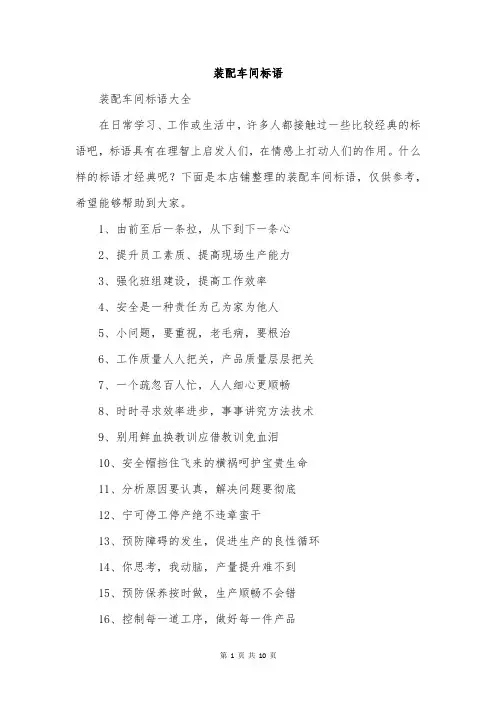 装配车间标语

装配车间标语大全

在日常学习、工作或生活中，许多人都接触过一些比较经典的标语吧，标语具有在理智上启发人们，在情感上打动人们的作用。什么样的标语才经典呢？下面是本店铺整理的装配车间标语，仅供参考，希望能够帮助到大家。

1、由前至后一条拉，从下到下一条心

2、提升员工素质、提高现场生产能力

3、强化班组建设，提高工作效率

4、安全是一种责任为己为家为他人

5、小问题，要重视，老毛病，要根治

6、工作质量人人把关，产品质量层层把关

7、一个疏忽百人忙，人人细心更顺畅

8、时时寻求效率进步，事事讲究方法技术

9、别用鲜血换教训应借教训免血泪

10、安全帽挡住飞来的横祸呵护宝贵生命

11、分析原因要认真，解决问题要彻底

12、宁可停工停产绝不违章蛮干

13、预防障碍的发生，促进生产的良性循环

14、你思考，我动脑，产量提升难不到

15、预防保养按时做，生产顺畅不会错

16、控制每一道工序，做好每一件产品

第 1 页 共 10 页